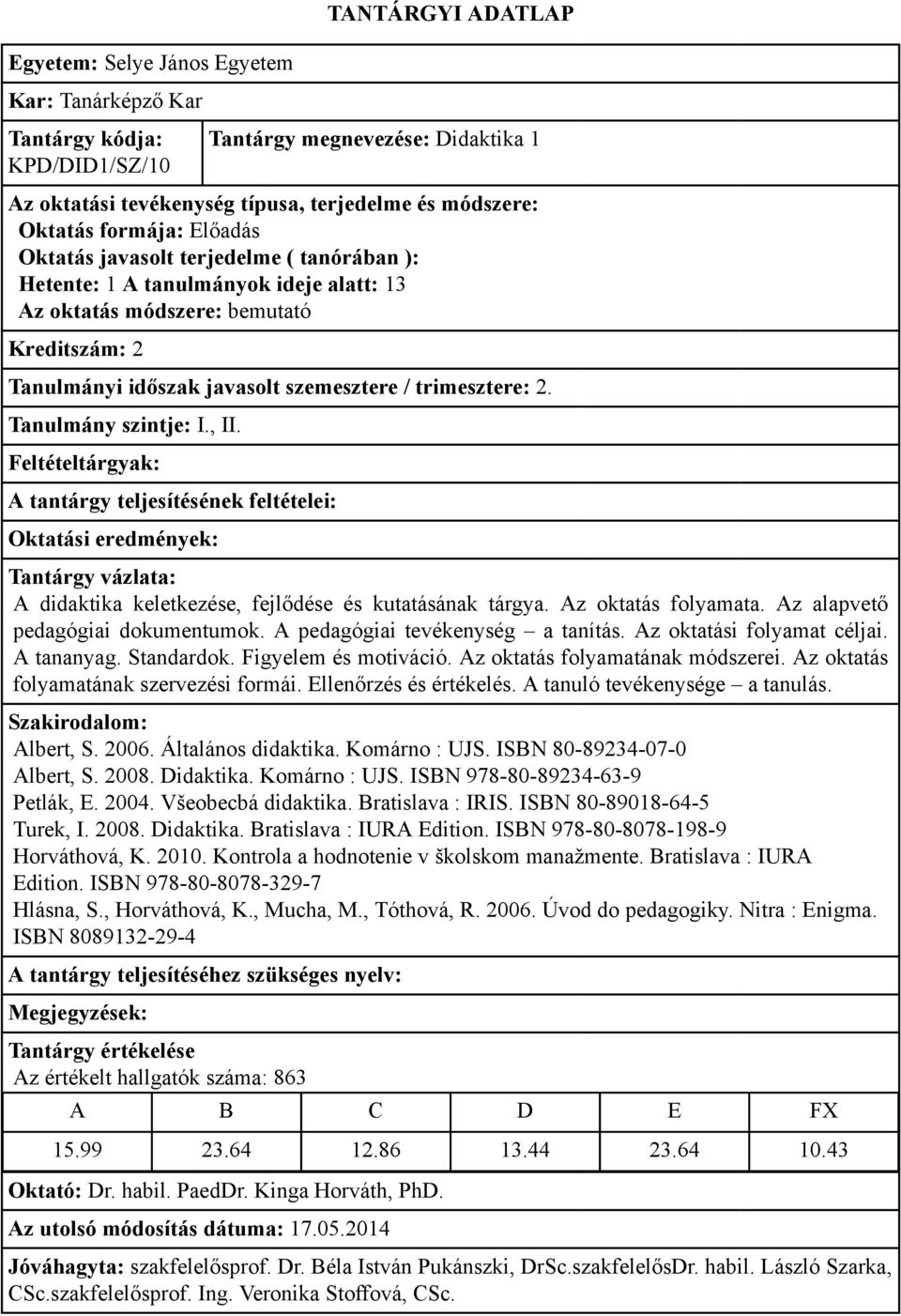 TANTÁRGYI ADATLAP

Egyetem: Selye János Egyetem

Kar: Tanárképző Kar

Tantárgy kódja: KPD/DID1/SZ/10

Tantárgy megnevezése: Didaktika 1

Az oktatási tevékenység típusa, terjedelme és módszere:
Oktatás formája: Előadás
Oktatás javasolt terjedelme ( tanórában ):
Hetente: 1 A tanulmányok ideje alatt: 13
Az oktatás módszere: bemutató

Kreditszám: 2

Tanulmányi időszak javasolt szemesztere / trimesztere: 2.

Tanulmány szintje: I., II.

Feltételtárgyak:

A tantárgy teljesítésének feltételei:

Oktatási eredmények:

Tantárgy vázlata:
A didaktika keletkezése, fejlődése és kutatásának tárgya. Az oktatás folyamata. Az alapvető pedagógiai dokumentumok. A pedagógiai tevékenység – a tanítás. Az oktatási folyamat céljai. A tananyag. Standardok. Figyelem és motiváció. Az oktatás folyamatának módszerei. Az oktatás folyamatának szervezési formái. Ellenőrzés és értékelés. A tanuló tevékenysége – a tanulás.

Szakirodalom:
Albert, S. 2006. Általános didaktika. Komárno : UJS. ISBN 80-89234-07-0
Albert, S. 2008. Didaktika. Komárno : UJS. ISBN 978-80-89234-63-9
Petlák, E. 2004. Všeobecbá didaktika. Bratislava : IRIS. ISBN 80-89018-64-5
Turek, I. 2008. Didaktika. Bratislava : IURA Edition. ISBN 978-80-8078-198-9
Horváthová, K. 2010. Kontrola a hodnotenie v školskom manažmente. Bratislava : IURA Edition. ISBN 978-80-8078-329-7
Hlásna, S., Horváthová, K., Mucha, M., Tóthová, R. 2006. Úvod do pedagogiky. Nitra : Enigma. ISBN 8089132-29-4

A tantárgy teljesítéséhez szükséges nyelv:

Megjegyzések:

Tantárgy értékelése
Az értékelt hallgatók száma: 863

| A | B | C | D | E | FX |
|---|---|---|---|---|---|
| 15.99 | 23.64 | 12.86 | 13.44 | 23.64 | 10.43 |

Oktató: Dr. habil. PaedDr. Kinga Horváth, PhD.

Az utolsó módosítás dátuma: 17.05.2014

Jóváhagyta: szakfelelősprof. Dr. Béla István Pukánszki, DrSc.szakfelelősDr. habil. László Szarka, CSc.szakfelelősprof. Ing. Veronika Stoffová, CSc.